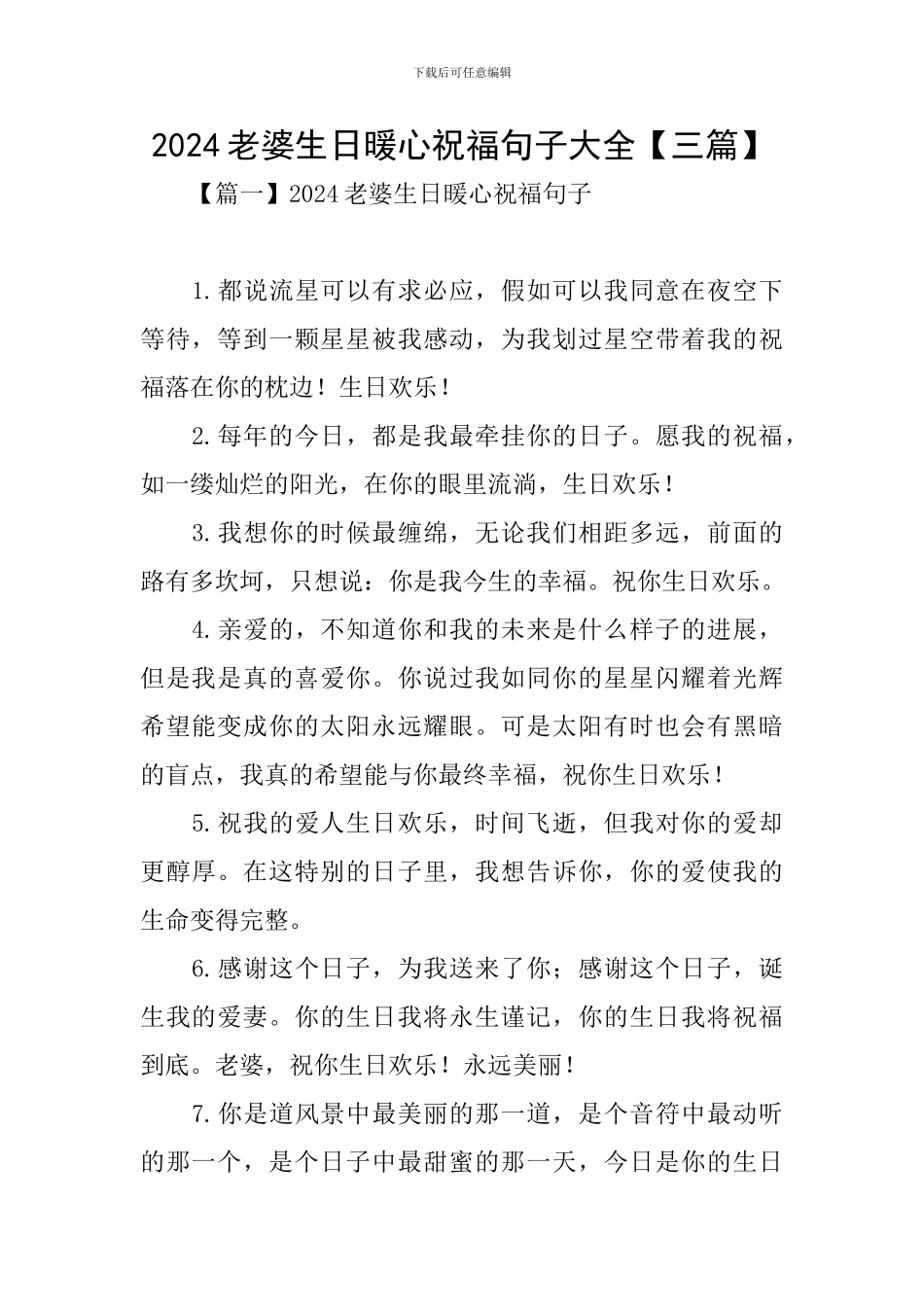 下载后可任意编辑

2024老婆生日暖心祝福句子大全【三篇】

【篇一】2024老婆生日暖心祝福句子

1.都说流星可以有求必应，假如可以我同意在夜空下等待，等到一颗星星被我感动，为我划过星空带着我的祝福落在你的枕边！生日欢乐！

2.每年的今日，都是我最牵挂你的日子。愿我的祝福，如一缕灿烂的阳光，在你的眼里流淌，生日欢乐！

3.我想你的时候最缠绵，无论我们相距多远，前面的路有多坎坷，只想说：你是我今生的幸福。祝你生日欢乐。

4.亲爱的，不知道你和我的未来是什么样子的进展，但是我是真的喜爱你。你说过我如同你的星星闪耀着光辉希望能变成你的太阳永远耀眼。可是太阳有时也会有黑暗的盲点，我真的希望能与你最终幸福，祝你生日欢乐！

5.祝我的爱人生日欢乐，时间飞逝，但我对你的爱却更醇厚。在这特别的日子里，我想告诉你，你的爱使我的生命变得完整。

6.感谢这个日子，为我送来了你；感谢这个日子，诞生我的爱妻。你的生日我将永生谨记，你的生日我将祝福到底。老婆，祝你生日欢乐！永远美丽！

7.你是道风景中最美丽的那一道，是个音符中最动听的那一个，是个日子中最甜蜜的那一天，今日是你的生日